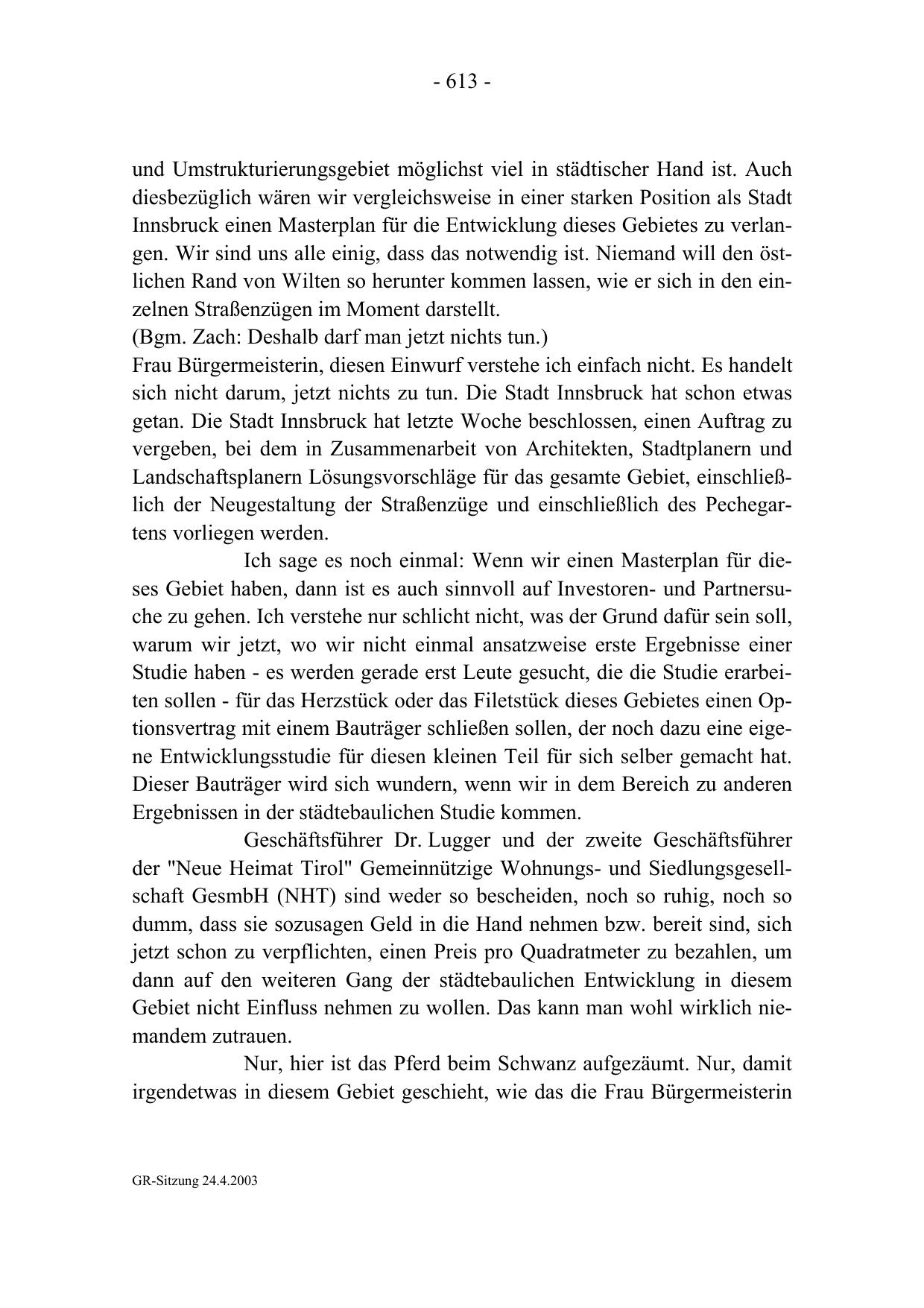 - 613 -

und Umstrukturierungsgebiet möglichst viel in städtischer Hand ist. Auch diesbezüglich wären wir vergleichsweise in einer starken Position als Stadt Innsbruck einen Masterplan für die Entwicklung dieses Gebietes zu verlangen. Wir sind uns alle einig, dass das notwendig ist. Niemand will den östlichen Rand von Wilten so herunter kommen lassen, wie er sich in den einzelnen Straßenzügen im Moment darstellt.
(Bgm. Zach: Deshalb darf man jetzt nichts tun.)
Frau Bürgermeisterin, diesen Einwurf verstehe ich einfach nicht. Es handelt sich nicht darum, jetzt nichts zu tun. Die Stadt Innsbruck hat schon etwas getan. Die Stadt Innsbruck hat letzte Woche beschlossen, einen Auftrag zu vergeben, bei dem in Zusammenarbeit von Architekten, Stadtplanern und Landschaftsplanern Lösungsvorschläge für das gesamte Gebiet, einschließlich der Neugestaltung der Straßenzüge und einschließlich des Pechegartens vorliegen werden.

Ich sage es noch einmal: Wenn wir einen Masterplan für dieses Gebiet haben, dann ist es auch sinnvoll auf Investoren- und Partnersuche zu gehen. Ich verstehe nur schlicht nicht, was der Grund dafür sein soll, warum wir jetzt, wo wir nicht einmal ansatzweise erste Ergebnisse einer Studie haben - es werden gerade erst Leute gesucht, die die Studie erarbeiten sollen - für das Herzstück oder das Filetstück dieses Gebietes einen Optionsvertrag mit einem Bauträger schließen sollen, der noch dazu eine eigene Entwicklungsstudie für diesen kleinen Teil für sich selber gemacht hat. Dieser Bauträger wird sich wundern, wenn wir in dem Bereich zu anderen Ergebnissen in der städtebaulichen Studie kommen.

Geschäftsführer Dr. Lugger und der zweite Geschäftsführer der "Neue Heimat Tirol" Gemeinnützige Wohnungs- und Siedlungsgesellschaft GesmbH (NHT) sind weder so bescheiden, noch so ruhig, noch so dumm, dass sie sozusagen Geld in die Hand nehmen bzw. bereit sind, sich jetzt schon zu verpflichten, einen Preis pro Quadratmeter zu bezahlen, um dann auf den weiteren Gang der städtebaulichen Entwicklung in diesem Gebiet nicht Einfluss nehmen zu wollen. Das kann man wohl wirklich niemandem zutrauen.

Nur, hier ist das Pferd beim Schwanz aufgezäumt. Nur, damit irgendetwas in diesem Gebiet geschieht, wie das die Frau Bürgermeisterin

GR-Sitzung 24.4.2003